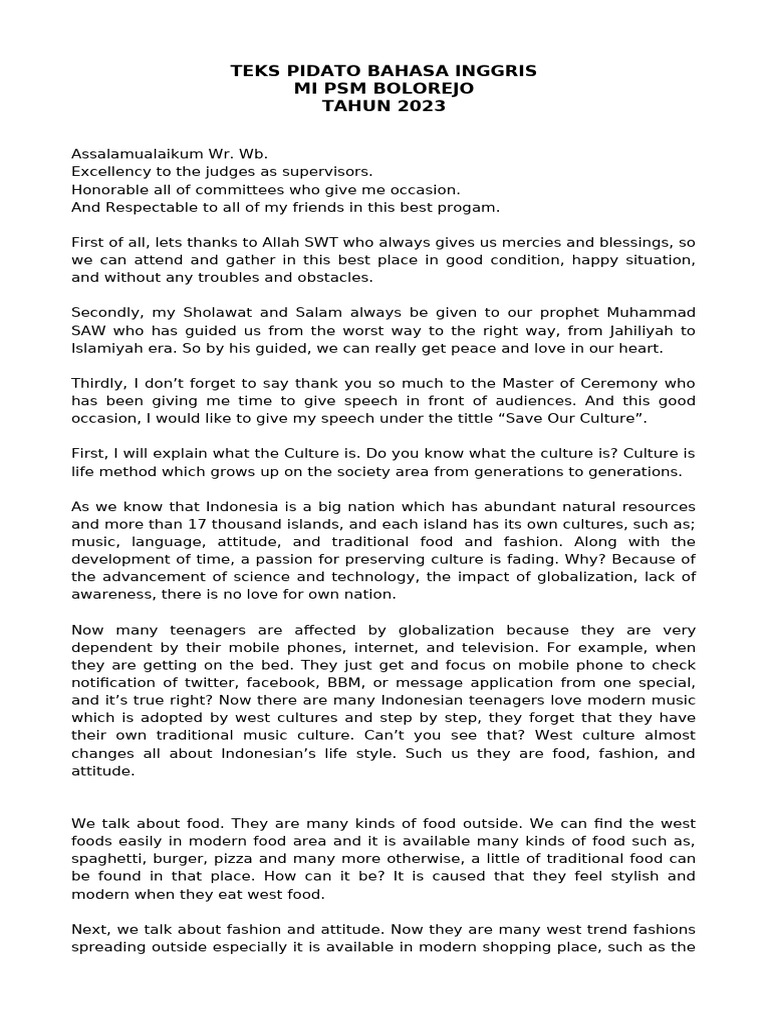 TEKS PIDATO BAHASA INGGRIS
MI PSM BOLOREJO
TAHUN 2023

Assalamualaikum Wr. Wb.
Excellency to the judges as supervisors.
Honorable all of committees who give me occasion.
And Respectable to all of my friends in this best progam.

First of all, lets thanks to Allah SWT who always gives us mercies and blessings, so we can attend and gather in this best place in good condition, happy situation, and without any troubles and obstacles.

Secondly, my Sholawat and Salam always be given to our prophet Muhammad SAW who has guided us from the worst way to the right way, from Jahiliyah to Islamiyah era. So by his guided, we can really get peace and love in our heart.

Thirdly, I don't forget to say thank you so much to the Master of Ceremony who has been giving me time to give speech in front of audiences. And this good occasion, I would like to give my speech under the tittle "Save Our Culture".

First, I will explain what the Culture is. Do you know what the culture is? Culture is life method which grows up on the society area from generations to generations.

As we know that Indonesia is a big nation which has abundant natural resources and more than 17 thousand islands, and each island has its own cultures, such as; music, language, attitude, and traditional food and fashion. Along with the development of time, a passion for preserving culture is fading. Why? Because of the advancement of science and technology, the impact of globalization, lack of awareness, there is no love for own nation.

Now many teenagers are affected by globalization because they are very dependent by their mobile phones, internet, and television. For example, when they are getting on the bed. They just get and focus on mobile phone to check notification of twitter, facebook, BBM, or message application from one special, and it's true right? Now there are many Indonesian teenagers love modern music which is adopted by west cultures and step by step, they forget that they have their own traditional music culture. Can't you see that? West culture almost changes all about Indonesian's life style. Such us they are food, fashion, and attitude.

We talk about food. They are many kinds of food outside. We can find the west foods easily in modern food area and it is available many kinds of food such as, spaghetti, burger, pizza and many more otherwise, a little of traditional food can be found in that place. How can it be? It is caused that they feel stylish and modern when they eat west food.

Next, we talk about fashion and attitude. Now they are many west trend fashions spreading outside especially it is available in modern shopping place, such as the